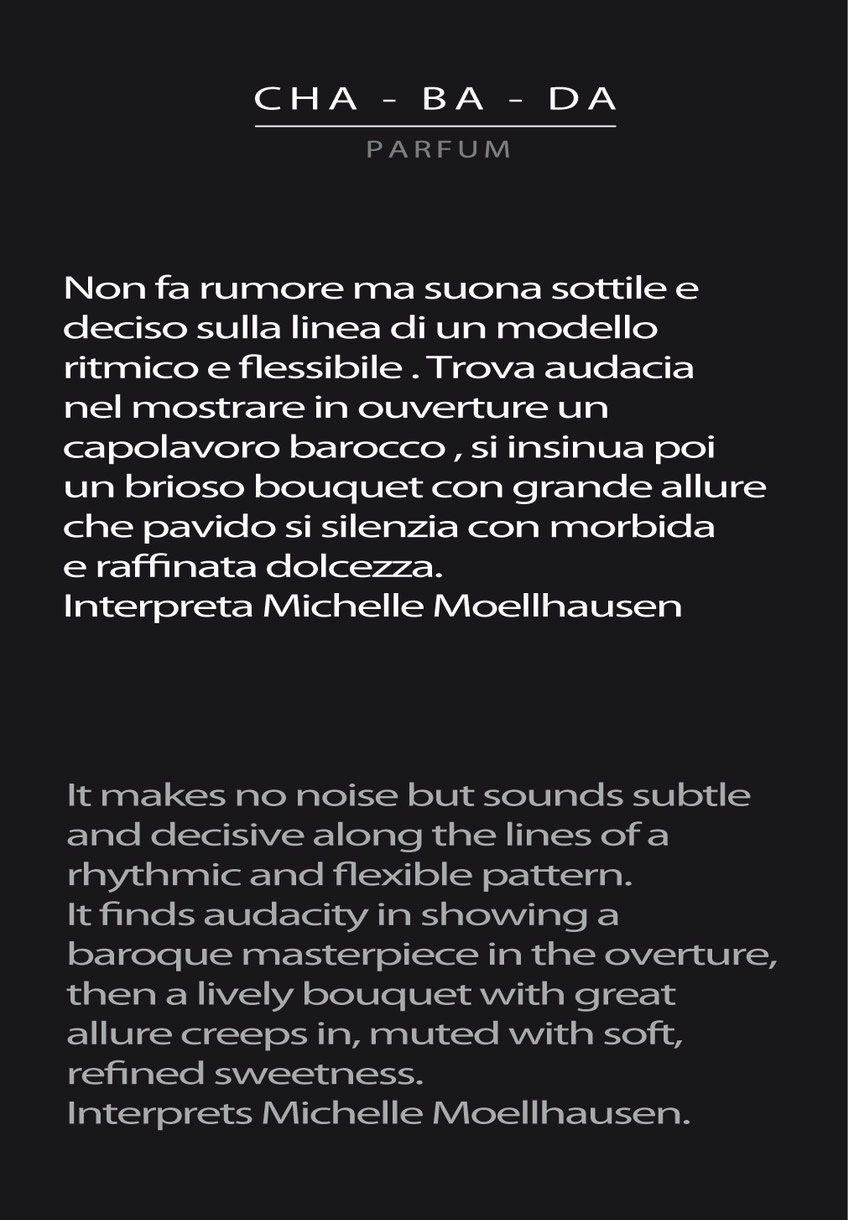 CHA - BA - DA

PARFUM

Non fa rumore ma suona sottile e deciso sulla linea di un modello ritmico e flessibile . Trova audacia nel mostrare in ouverture un capolavoro barocco , si insinua poi un brioso bouquet con grande allure che pavido si silenzia con morbida e raffinata dolcezza.
Interpreta Michelle Moellhausen

It makes no noise but sounds subtle and decisive along the lines of a rhythmic and flexible pattern.
It finds audacity in showing a baroque masterpiece in the overture, then a lively bouquet with great allure creeps in, muted with soft, refined sweetness.
Interprets Michelle Moellhausen.